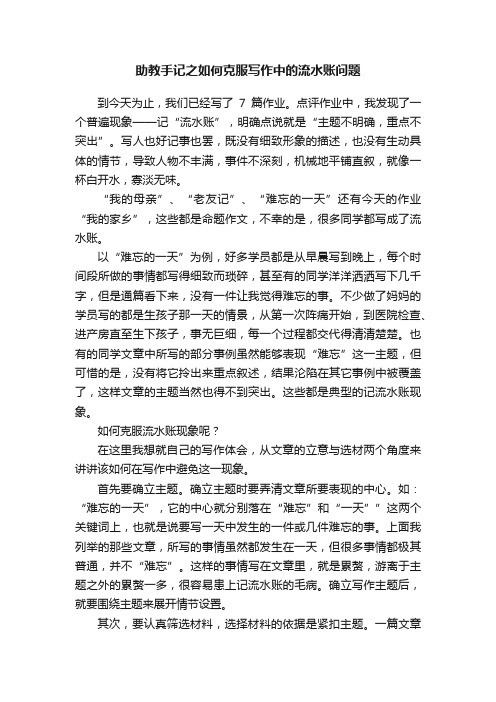 助教手记之如何克服写作中的流水账问题

到今天为止，我们已经写了 7 篇作业。点评作业中，我发现了一个普遍现象——记“流水账”，明确点说就是“主题不明确，重点不突出”。写人也好记事也罢，既没有细致形象的描述，也没有生动具体的情节，导致人物不丰满，事件不深刻，机械地平铺直叙，就像一杯白开水，寡淡无味。

“我的母亲”、“老友记”、“难忘的一天”还有今天的作业“我的家乡”，这些都是命题作文，不幸的是，很多同学都写成了流水账。

以“难忘的一天”为例，好多学员都是从早晨写到晚上，每个时间段所做的事情都写得细致而琐碎，甚至有的同学洋洋洒洒写下几千字，但是通篇看下来，没有一件让我觉得难忘的事。不少做了妈妈的学员写的都是生孩子那一天的情景，从第一次阵痛开始，到医院检查、进产房直至生下孩子，事无巨细，每一个过程都交代得清清楚楚。也有的同学文章中所写的部分事例虽然能够表现“难忘”这一主题，但可惜的是，没有将它拎出来重点叙述，结果沦陷在其它事例中被覆盖了，这样文章的主题当然也得不到突出。这些都是典型的记流水账现象。

如何克服流水账现象呢？

在这里我想就自己的写作体会，从文章的立意与选材两个角度来讲讲该如何在写作中避免这一现象。

首先要确立主题。确立主题时要弄清文章所要表现的中心。如：“难忘的一天”，它的中心就分别落在“难忘”和“一天””这两个关键词上，也就是说要写一天中发生的一件或几件难忘的事。上面我列举的那些文章，所写的事情虽然都发生在一天，但很多事情都极其普通，并不“难忘”。这样的事情写在文章里，就是累赘，游离于主题之外的累赘一多，很容易患上记流水账的毛病。确立写作主题后，就要围绕主题来展开情节设置。

其次，要认真筛选材料，选择材料的依据是紧扣主题。一篇文章